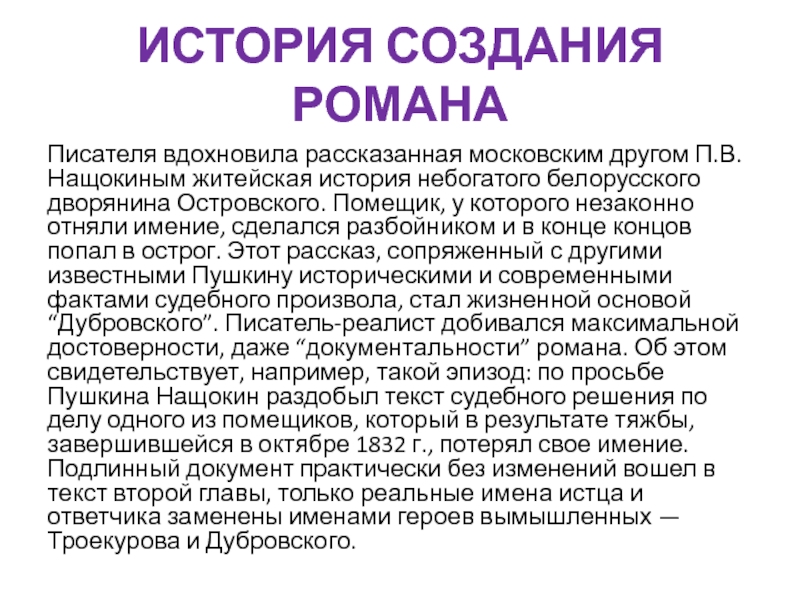 ИСТОРИЯ СОЗДАНИЯ РОМАНА

Писателя вдохновила рассказанная московским другом П.В. Нащокиным житейская история небогатого белорусского дворянина Островского. Помещик, у которого незаконно отняли имение, сделался разбойником и в конце концов попал в острог. Этот рассказ, сопряженный с другими известными Пушкину историческими и современными фактами судебного произвола, стал жизненной основой “Дубровского”. Писатель-реалист добивался максимальной достоверности, даже “документальности” романа. Об этом свидетельствует, например, такой эпизод: по просьбе Пушкина Нащокин раздобыл текст судебного решения по делу одного из помещиков, который в результате тяжбы, завершившейся в октябре 1832 г., потерял свое имение. Подлинный документ практически без изменений вошел в текст второй главы, только реальные имена истца и ответчика заменены именами героев вымышленных — Троекурова и Дубровского.